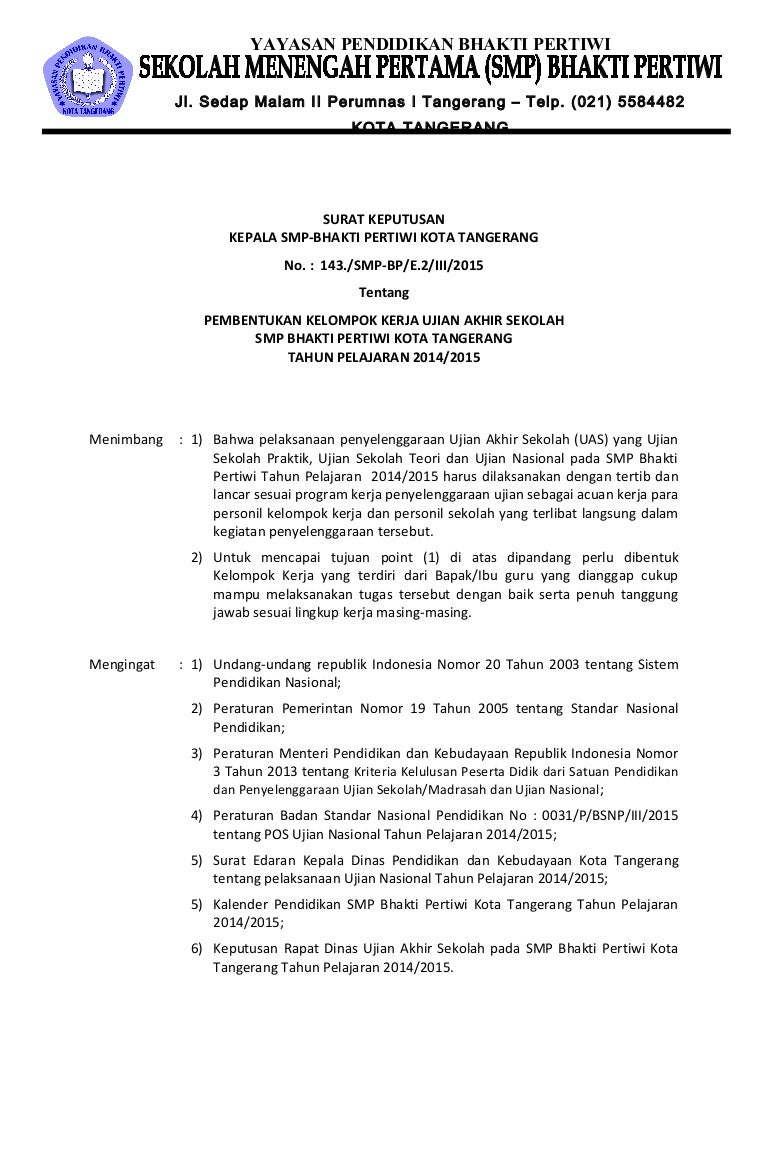 YAYASAN PENDIDIKAN BHAKTI PERTIWI
SEKOLAH MENENGAH PERTAMA (SMP) BHAKTI PERTIWI
Jl. Sedap Malam II Perumnas I Tangerang – Telp. (021) 5584482
KOTA TANGERANG

YAYASAN PENDIDIKAN BHAKTI PERTIWI KOTA TANGERANG

SURAT KEPUTUSAN
KEPALA SMP-BHAKTI PERTIWI KOTA TANGERANG
No. : 143./SMP-BP/E.2/III/2015
Tentang
PEMBENTUKAN KELOMPOK KERJA UJIAN AKHIR SEKOLAH
SMP BHAKTI PERTIWI KOTA TANGERANG
TAHUN PELAJARAN 2014/2015

Menimbang : 1) Bahwa pelaksanaan penyelenggaraan Ujian Akhir Sekolah (UAS) yang Ujian Sekolah Praktik, Ujian Sekolah Teori dan Ujian Nasional pada SMP Bhakti Pertiwi Tahun Pelajaran 2014/2015 harus dilaksanakan dengan tertib dan lancar sesuai program kerja penyelenggaraan ujian sebagai acuan kerja para personil kelompok kerja dan personil sekolah yang terlibat langsung dalam kegiatan penyelenggaraan tersebut.

2) Untuk mencapai tujuan point (1) di atas dipandang perlu dibentuk Kelompok Kerja yang terdiri dari Bapak/Ibu guru yang dianggap cukup mampu melaksanakan tugas tersebut dengan baik serta penuh tanggung jawab sesuai lingkup kerja masing-masing.

Mengingat : 1) Undang-undang republik Indonesia Nomor 20 Tahun 2003 tentang Sistem Pendidikan Nasional;

2) Peraturan Pemerintan Nomor 19 Tahun 2005 tentang Standar Nasional Pendidikan;

3) Peraturan Menteri Pendidikan dan Kebudayaan Republik Indonesia Nomor 3 Tahun 2013 tentang Kriteria Kelulusan Peserta Didik dari Satuan Pendidikan dan Penyelenggaraan Ujian Sekolah/Madrasah dan Ujian Nasional;

4) Peraturan Badan Standar Nasional Pendidikan No : 0031/P/BSNP/III/2015 tentang POS Ujian Nasional Tahun Pelajaran 2014/2015;

5) Surat Edaran Kepala Dinas Pendidikan dan Kebudayaan Kota Tangerang tentang pelaksanaan Ujian Nasional Tahun Pelajaran 2014/2015;

5) Kalender Pendidikan SMP Bhakti Pertiwi Kota Tangerang Tahun Pelajaran 2014/2015;

6) Keputusan Rapat Dinas Ujian Akhir Sekolah pada SMP Bhakti Pertiwi Kota Tangerang Tahun Pelajaran 2014/2015.